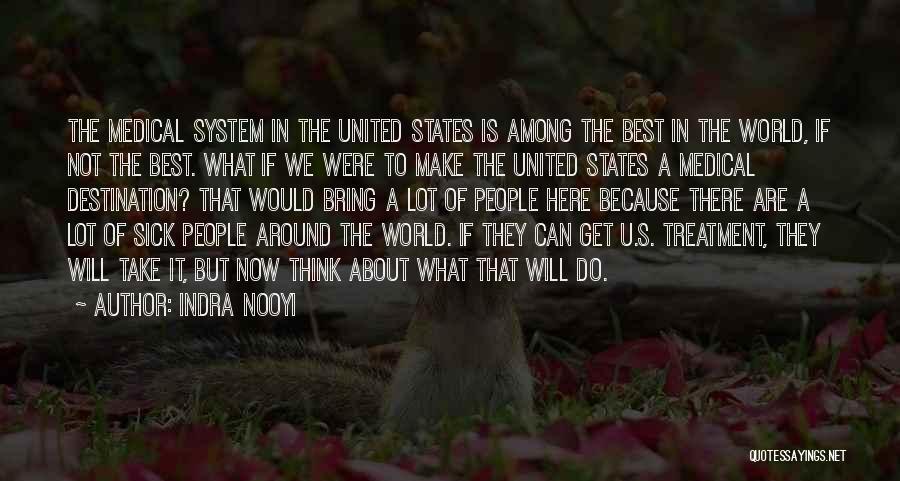 THE MEDICAL SYSTEM IN THE UNITED STATES IS AMONG THE BEST IN THE WORLD, IF NOT THE BEST. WHAT IF WE WERE TO MAKE THE UNITED STATES A MEDICAL DESTINATION? THAT WOULD BRING A LOT OF PEOPLE HERE BECAUSE THERE ARE A LOT OF SICK PEOPLE AROUND THE WORLD. IF THEY CAN GET U.S. TREATMENT, THEY WILL TAKE IT, BUT NOW THINK ABOUT WHAT THAT WILL DO.

~ AUTHOR: INDRA NOOYI

QUOTESSAYINGS.NET